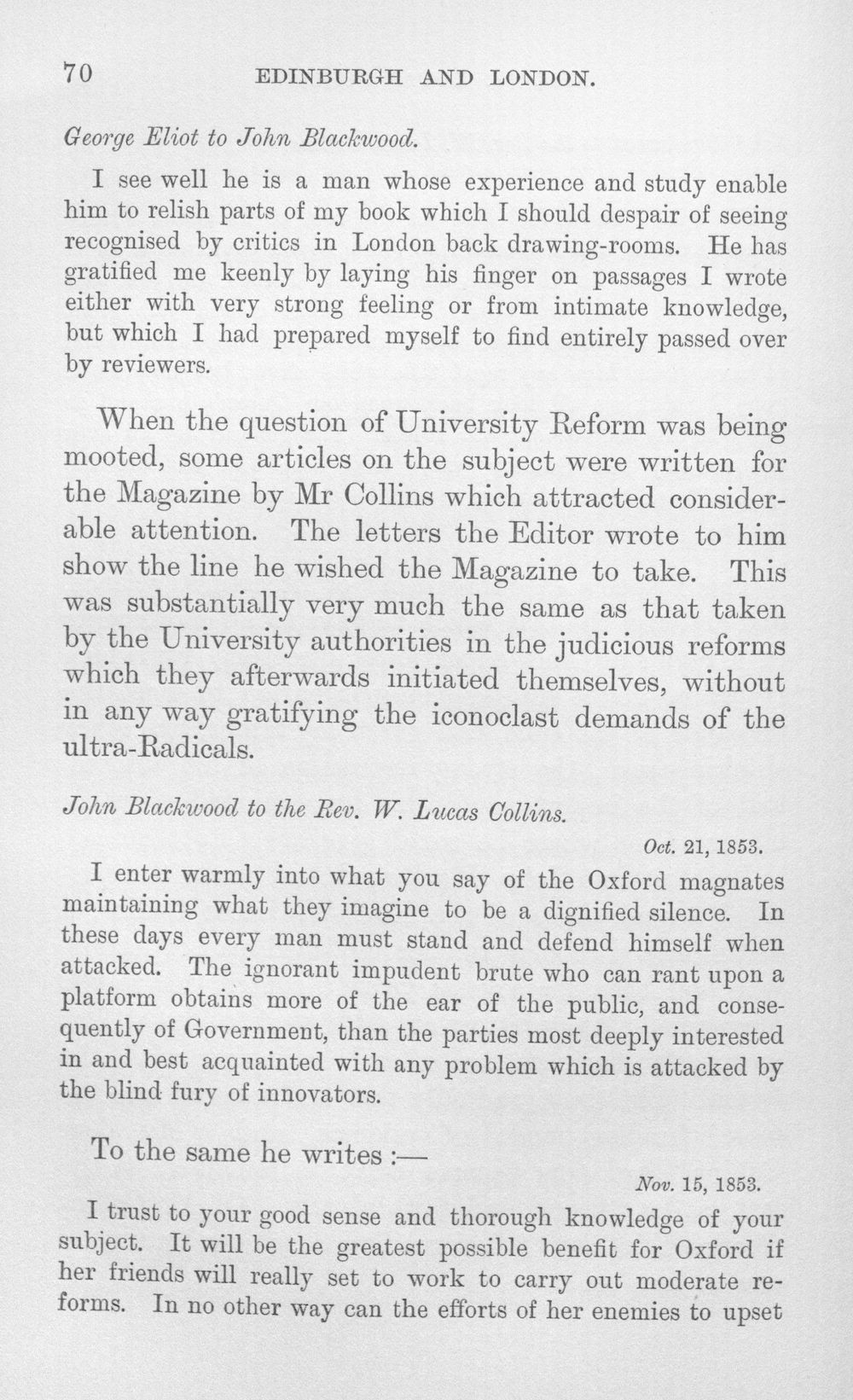 70 EDINBURGH AND LONDON.

George Eliot to John Blackwood.

I see well he is a man whose experience and study enable him to relish parts of my book which I should despair of seeing recognised by critics in London back drawing-rooms. He has gratified me keenly by laying his finger on passages I wrote either with very strong feeling or from intimate knowledge, but which I had prepared myself to find entirely passed over by reviewers.

When the question of University Reform was being mooted, some articles on the subject were written for the Magazine by Mr Collins which attracted considerable attention. The letters the Editor wrote to him show the line he wished the Magazine to take. This was substantially very much the same as that taken by the University authorities in the judicious reforms which they afterwards initiated themselves, without in any way gratifying the iconoclast demands of the ultra-Radicals.

John Blackwood to the Rev. W. Lucas Collins.

Oct. 21, 1853.

I enter warmly into what you say of the Oxford magnates maintaining what they imagine to be a dignified silence. In these days every man must stand and defend himself when attacked. The ignorant impudent brute who can rant upon a platform obtains more of the ear of the public, and consequently of Government, than the parties most deeply interested in and best acquainted with any problem which is attacked by the blind fury of innovators.

To the same he writes :—

Nov. 15, 1853.

I trust to your good sense and thorough knowledge of your subject. It will be the greatest possible benefit for Oxford if her friends will really set to work to carry out moderate reforms. In no other way can the efforts of her enemies to upset